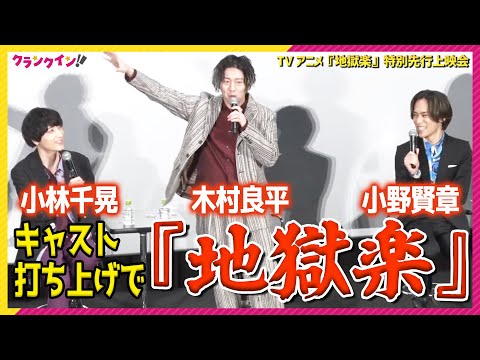 クランクイン!!

TVアニメ『地獄楽』特別先行上映会

小林千晃

木村良平

小野賢章

キャスト打ち上げで『地獄楽』